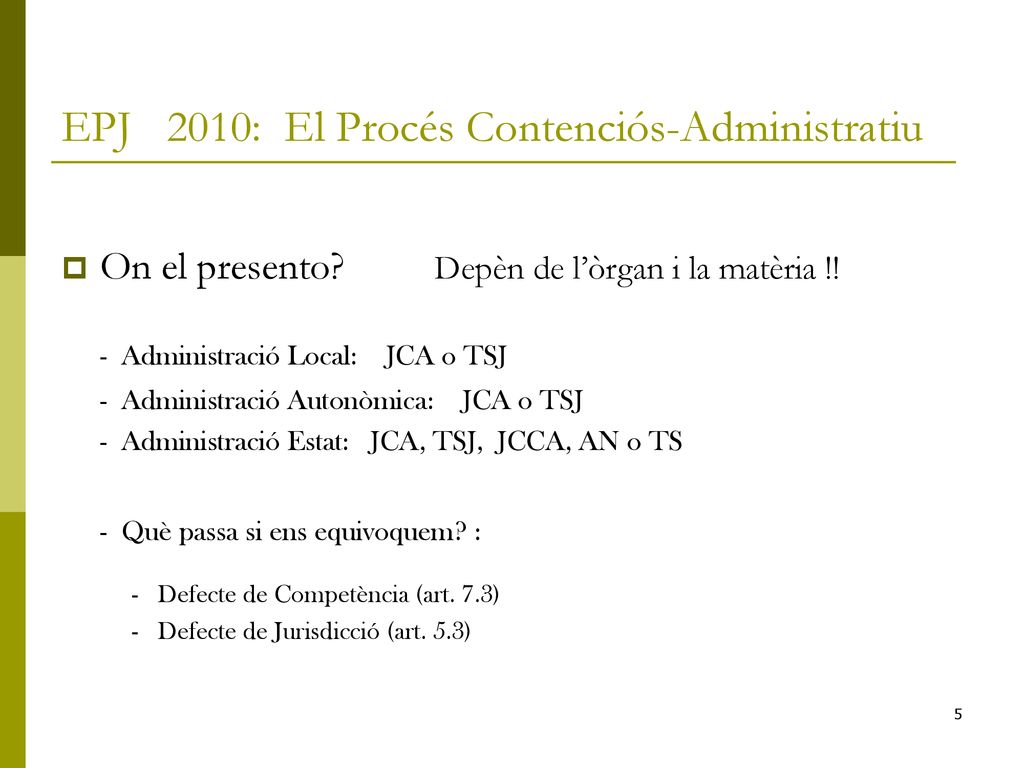 EPJ 2010: El Procés Contenciós-Administratiu

On el presento? Depèn de l'òrgan i la matèria !!

- Administració Local: JCA o TSJ
- Administració Autonòmica: JCA o TSJ
- Administració Estat: JCA, TSJ, JCCA, AN o TS

- Què passa si ens equivoquem? :

- Defecte de Competència (art. 7.3)
- Defecte de Jurisdicció (art. 5.3)

5